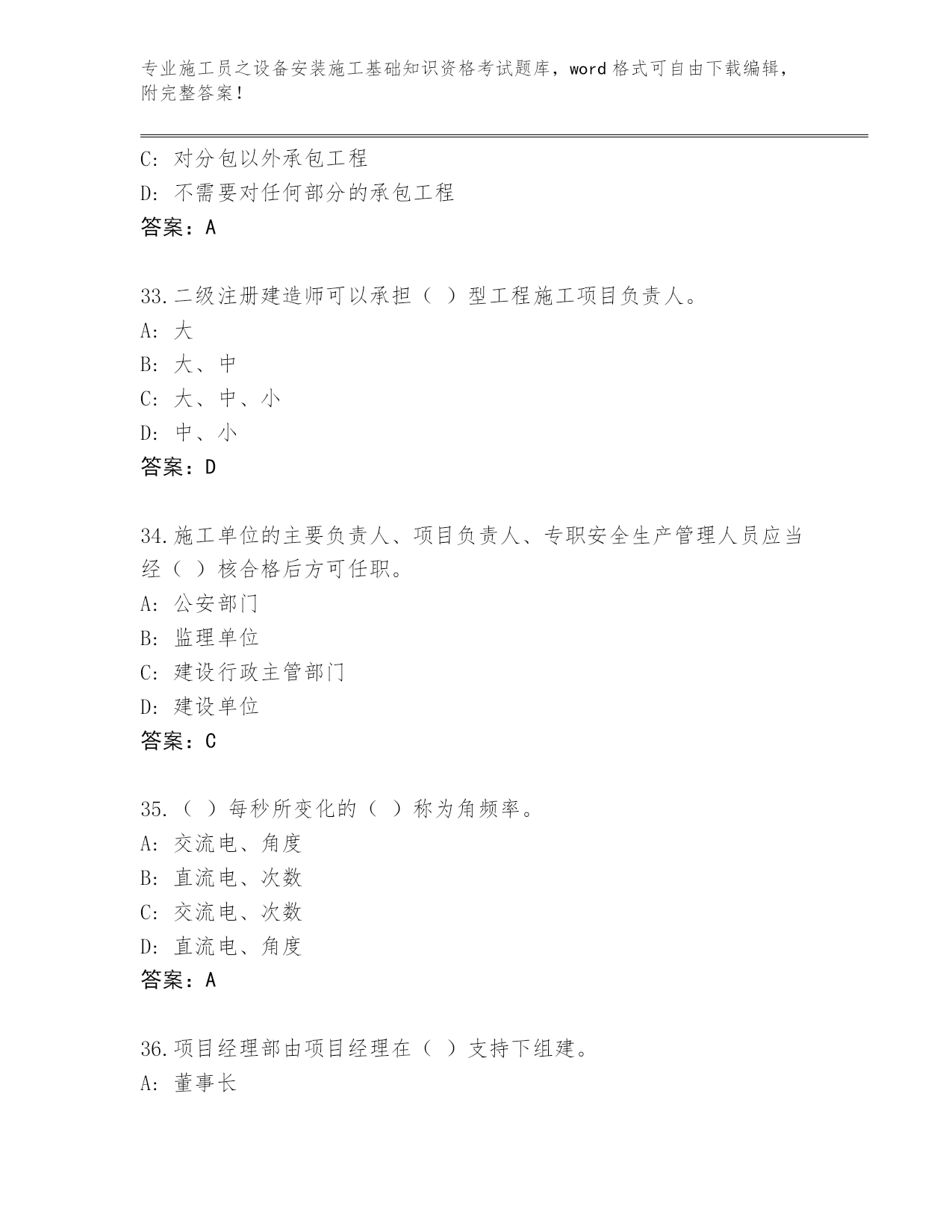 专业施工员之设备安装施工基础知识资格考试题库，word 格式可自由下载编辑，附完整答案！

C: 对分包以外承包工程

D: 不需要对任何部分的承包工程

答案：A

33.二级注册建造师可以承担（ ）型工程施工项目负责人。

A: 大

B: 大、中

C: 大、中、小

D: 中、小

答案：D

34.施工单位的主要负责人、项目负责人、专职安全生产管理人员应当经（ ）核合格后方可任职。

A: 公安部门

B: 监理单位

C: 建设行政主管部门

D: 建设单位

答案：C

35.（ ）每秒所变化的（ ）称为角频率。

A: 交流电、角度

B: 直流电、次数

C: 交流电、次数

D: 直流电、角度

答案：A

36.项目经理部由项目经理在（ ）支持下组建。

A: 董事长